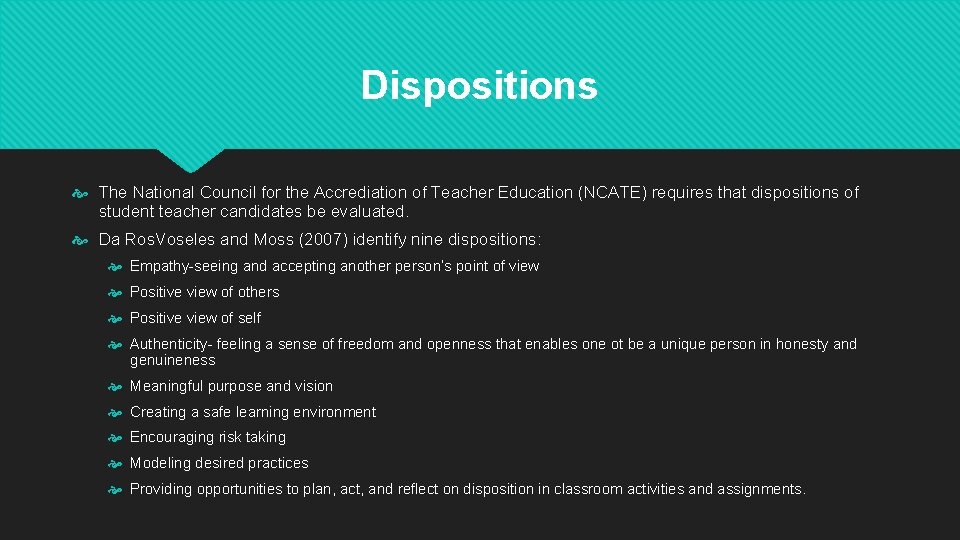 Dispositions

The National Council for the Accrediation of Teacher Education (NCATE) requires that dispositions of student teacher candidates be evaluated.

Da Ros.Voseles and Moss (2007) identify nine dispositions:

Empathy-seeing and accepting another person's point of view

Positive view of others

Positive view of self

Authenticity- feeling a sense of freedom and openness that enables one ot be a unique person in honesty and genuineness

Meaningful purpose and vision

Creating a safe learning environment

Encouraging risk taking

Modeling desired practices

Providing opportunities to plan, act, and reflect on disposition in classroom activities and assignments.